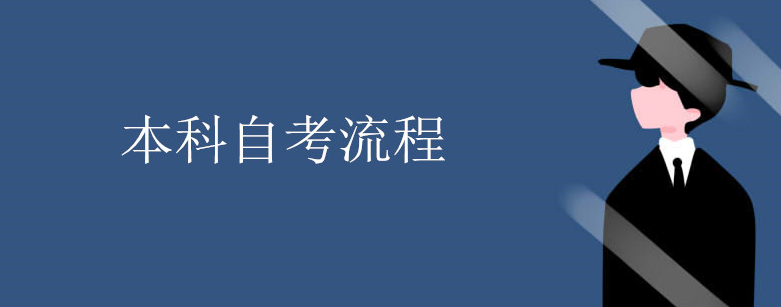 本科自考流程